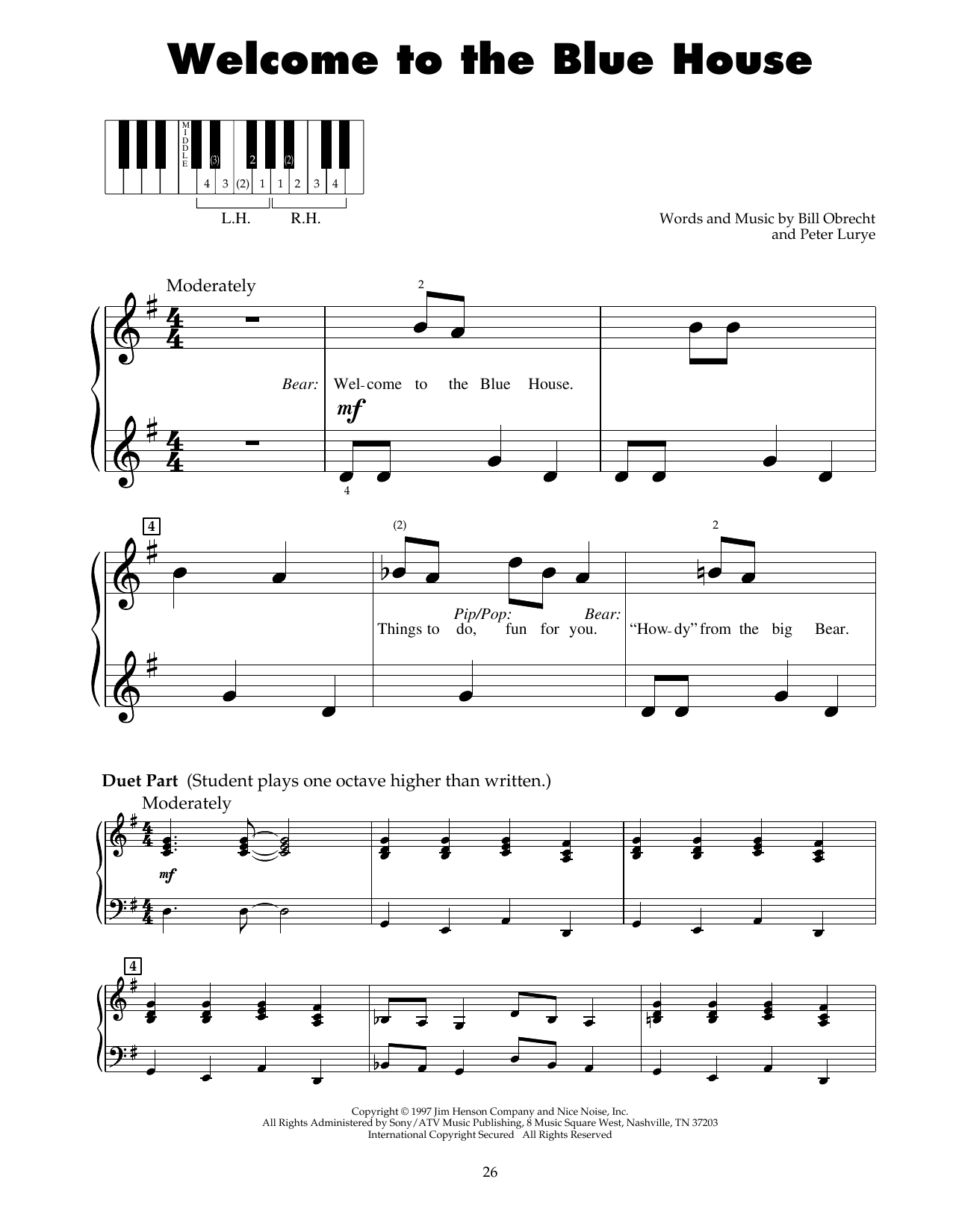 Welcome to the Blue House

MIDDLE
(3) 2 (2)
4 3 (2) 1 1 2 3 4
L.H. R.H.

Words and Music by Bill Obrecht
and Peter Lurye

Moderately

2

Bear: Wel-come to the Blue House.

mf

4

4

(2)

2

Pip/Pop: Bear:
Things to do, fun for you. "How-dy" from the big Bear.

Duet Part (Student plays one octave higher than written.)

Moderately

mf

4

Copyright © 1997 Jim Henson Company and Nice Noise, Inc.
All Rights Administered by Sony/ATV Music Publishing, 8 Music Square West, Nashville, TN 37203
International Copyright Secured All Rights Reserved

26